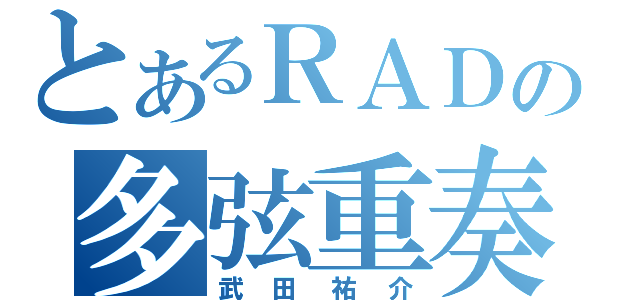 とあるＲＡＤの
多弦重奏
武田祐介